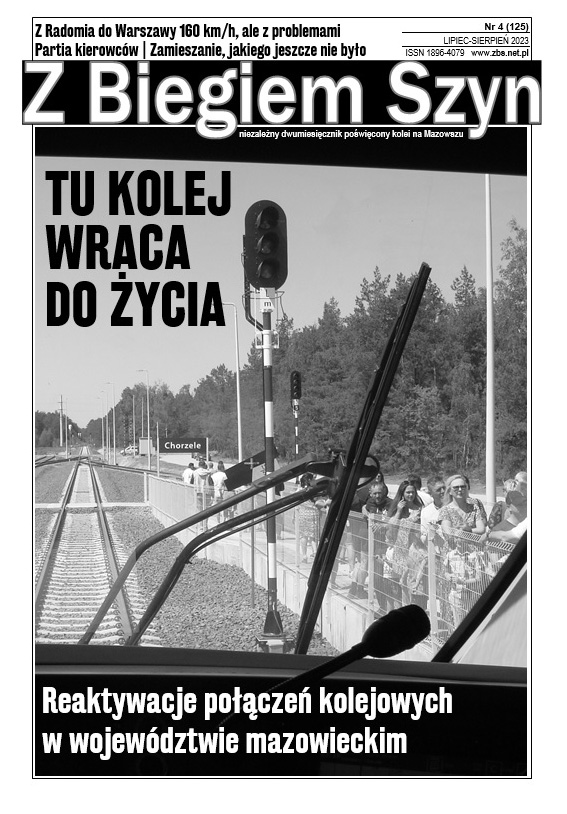 Z Radomia do Warszawy 160 km/h, ale z problemami
Partia kierowców | Zamieszanie, jakiego jeszcze nie było

Nr 4 (125)
LIPIEC-SIERPIEŃ 2023
ISSN 1896-4079 www.zbs.net.pl

Z Biegiem Szyn

niezależny dwumiesięcznik poświęcony kolei na Mazowszu

TU KOLEJ WRACA DO ŻYCIA

Chorzele

Reaktywacje połączeń kolejowych w województwie mazowieckim